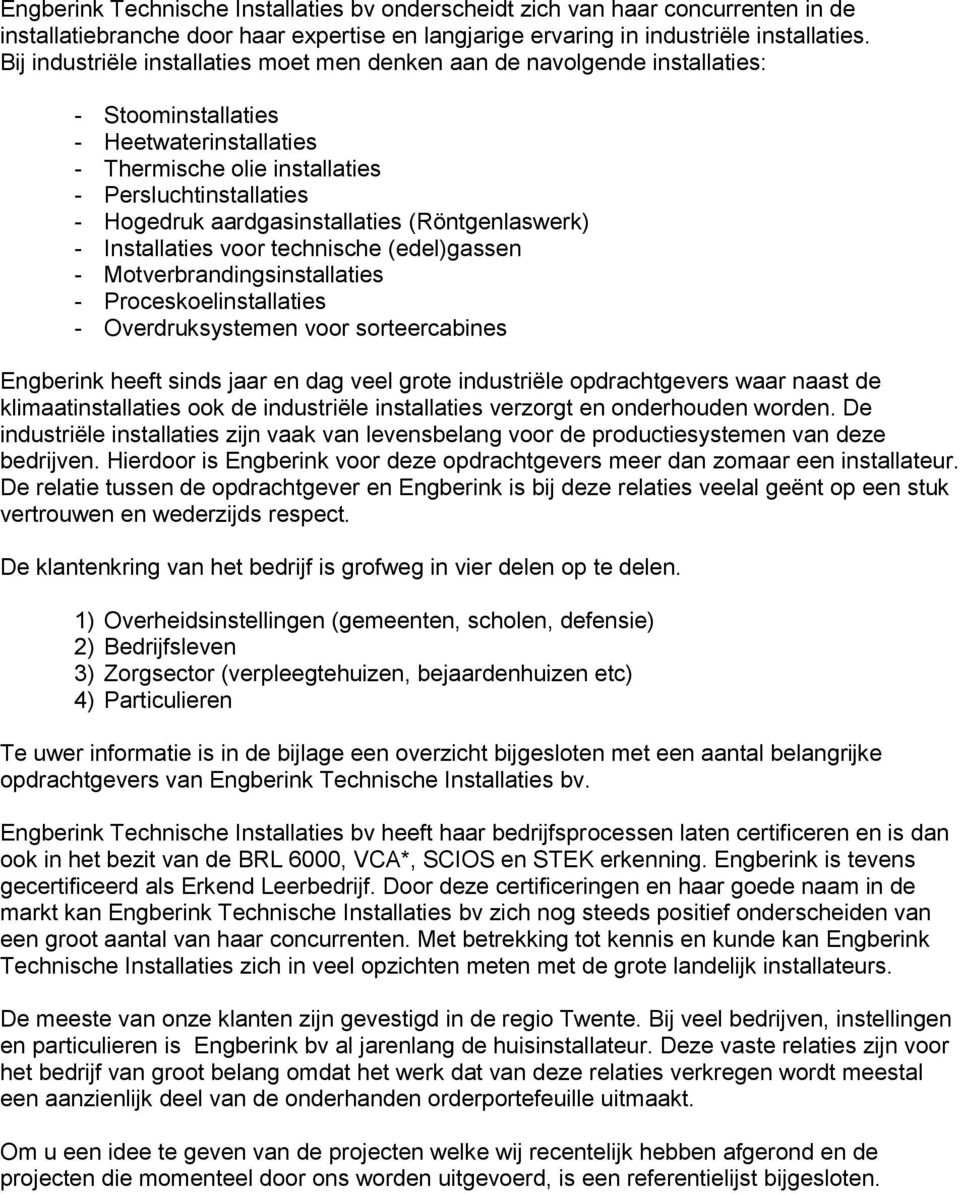 Engberink Technische Installaties bv onderscheidt zich van haar concurrenten in de installatiebranche door haar expertise en langjarige ervaring in industriële installaties. Bij industriële installaties moet men denken aan de navolgende installaties:

- Stoominstallaties
- Heetwaterinstallaties
- Thermische olie installaties
- Persluchtinstallaties
- Hogedruk aardgasinstallaties (Röntgenlaswerk)
- Installaties voor technische (edel)gassen
- Motverbrandingsinstallaties
- Proceskoelinstallaties
- Overdruksystemen voor sorteercabines

Engberink heeft sinds jaar en dag veel grote industriële opdrachtgevers waar naast de klimaatinstallaties ook de industriële installaties verzorgt en onderhouden worden. De industriële installaties zijn vaak van levensbelang voor de productiesystemen van deze bedrijven. Hierdoor is Engberink voor deze opdrachtgevers meer dan zomaar een installateur. De relatie tussen de opdrachtgever en Engberink is bij deze relaties veelal geënt op een stuk vertrouwen en wederzijds respect.

De klantenkring van het bedrijf is grofweg in vier delen op te delen.

1) Overheidsinstellingen (gemeenten, scholen, defensie)
2) Bedrijfsleven
3) Zorgsector (verpleegtehuizen, bejaardenhuizen etc)
4) Particulieren

Te uwer informatie is in de bijlage een overzicht bijgesloten met een aantal belangrijke opdrachtgevers van Engberink Technische Installaties bv.

Engberink Technische Installaties bv heeft haar bedrijfsprocessen laten certificeren en is dan ook in het bezit van de BRL 6000, VCA*, SCIOS en STEK erkenning. Engberink is tevens gecertificeerd als Erkend Leerbedrijf. Door deze certificeringen en haar goede naam in de markt kan Engberink Technische Installaties bv zich nog steeds positief onderscheiden van een groot aantal van haar concurrenten. Met betrekking tot kennis en kunde kan Engberink Technische Installaties zich in veel opzichten meten met de grote landelijk installateurs.

De meeste van onze klanten zijn gevestigd in de regio Twente. Bij veel bedrijven, instellingen en particulieren is Engberink bv al jarenlang de huisinstallateur. Deze vaste relaties zijn voor het bedrijf van groot belang omdat het werk dat van deze relaties verkregen wordt meestal een aanzienlijk deel van de onderhanden orderportefeuille uitmaakt.

Om u een idee te geven van de projecten welke wij recentelijk hebben afgerond en de projecten die momenteel door ons worden uitgevoerd, is een referentielijst bijgesloten.